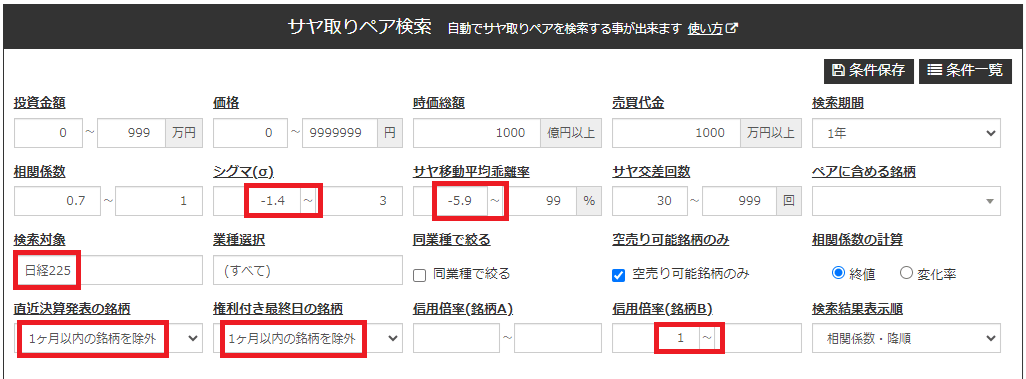 サヤ取りペア検索 自動でサヤ取りペアを検索する事が出来ます 使い方

条件保存 条件一覧

投資金額
0 ~ 999 万円

価格
0 ~ 9999999 円

時価総額
1000 億円以上

売買代金
1000 万円以上

検索期間
1年

相関係数
0.7 ~ 1

シグマ(σ)
-1.4 ~ 3

サヤ移動平均乖離率
-5.9 ~ 99 %

サヤ交差回数
30 ~ 999 回

ペアに含める銘柄

検索対象
日経225

業種選択
(すべて)

同業種で絞る
同業種で絞る

空売り可能銘柄のみ
空売り可能銘柄のみ

相関係数の計算
終値 変化率

直近決算発表の銘柄
1ヶ月以内の銘柄を除外

権利付き最終日の銘柄
1ヶ月以内の銘柄を除外

信用倍率(銘柄A)
~

信用倍率(銘柄B)
1 ~

検索結果表示順
相関係数・降順